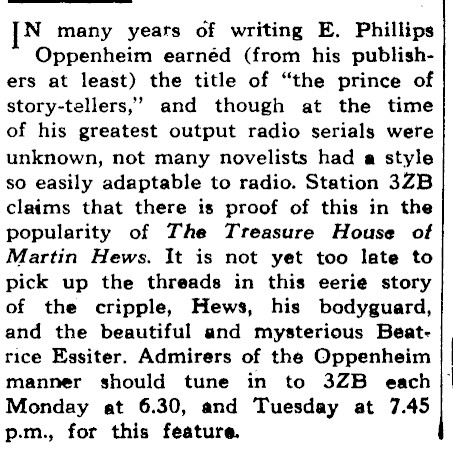 IN many years of writing E. Phillips Oppenheim earned (from his publishers at least) the title of "the prince of story-tellers," and though at the time of his greatest output radio serials were unknown, not many novelists had a style so easily adaptable to radio. Station 3ZB claims that there is proof of this in the popularity of The Treasure House of Martin Hews. It is not yet too late to pick up the threads in this eerie story of the cripple, Hews, his bodyguard, and the beautiful and mysterious Beatrice Essiter. Admirers of the Oppenheim manner should tune in to 3ZB each Monday at 6.30, and Tuesday at 7.45 p.m., for this feature.